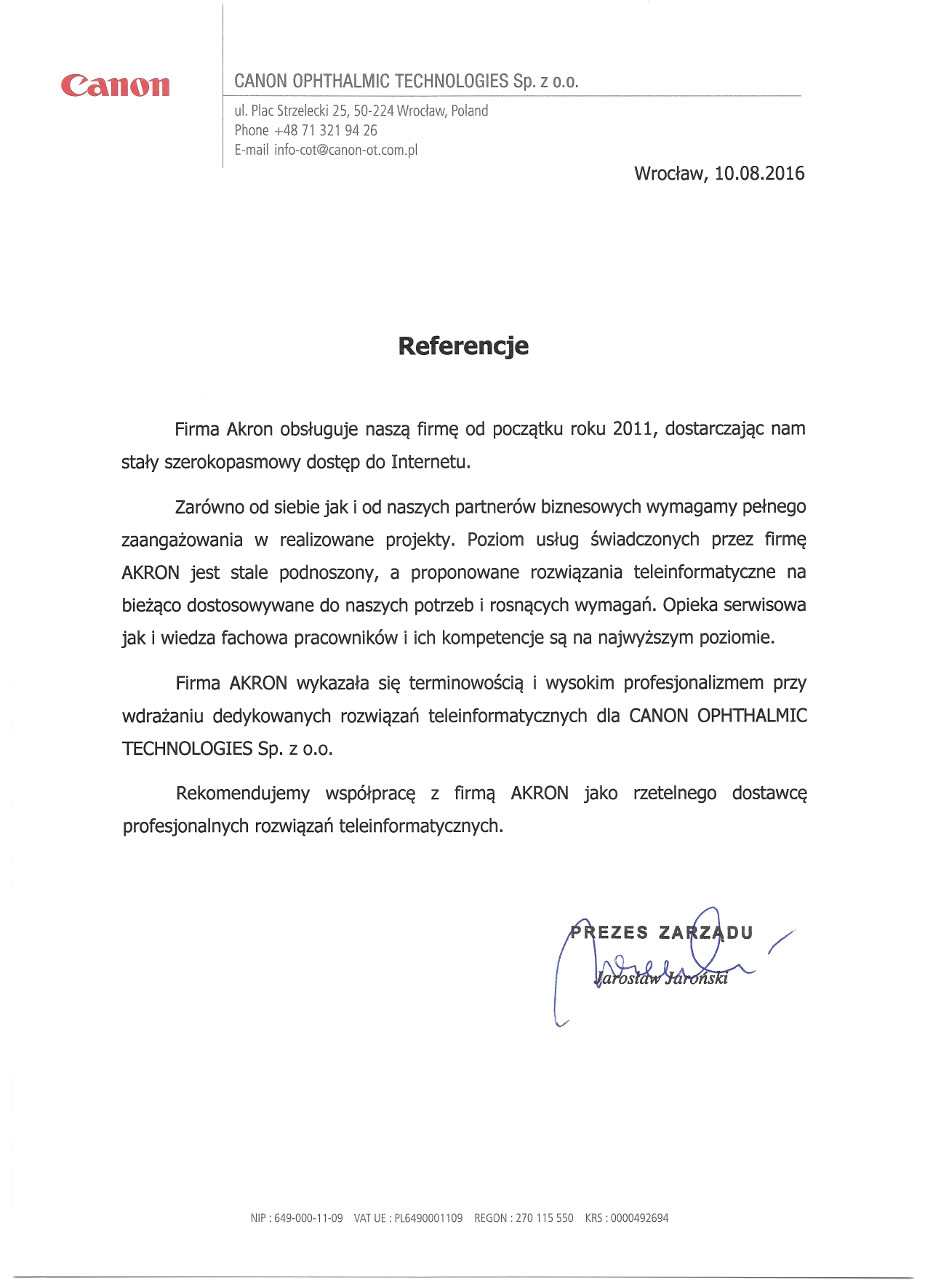 Canon

CANON OPHTHALMIC TECHNOLOGIES Sp. z o.o.

ul. Plac Strzelecki 25, 50-224 Wrocław, Poland
Phone +48 71 321 94 26
E-mail info-cot@canon-ot.com.pl

Wrocław, 10.08.2016

Referencje

Firma Akron obsługuje naszą firmę od początku roku 2011, dostarczając nam stały szerokopasmowy dostęp do Internetu.

Zarówno od siebie jak i od naszych partnerów biznesowych wymagamy pełnego zaangażowania w realizowane projekty. Poziom usług świadczonych przez firmę AKRON jest stale podnoszony, a proponowane rozwiązania teleinformatyczne na bieżąco dostosowywane do naszych potrzeb i rosnących wymagań. Opieka serwisowa jak i wiedza fachowa pracowników i ich kompetencje są na najwyższym poziomie.

Firma AKRON wykazała się terminowością i wysokim profesjonalizmem przy wdrażaniu dedykowanych rozwiązań teleinformatycznych dla CANON OPHTHALMIC TECHNOLOGIES Sp. z o.o.

Rekomendujemy współpracę z firmą AKRON jako rzetelnego dostawcę profesjonalnych rozwiązań teleinformatycznych.

PREZES ZARZĄDU
Jarosław Jaroński

NIP : 649-000-11-09 VAT UE : PL6490001109 REGON : 270 115 550 KRS : 0000492694